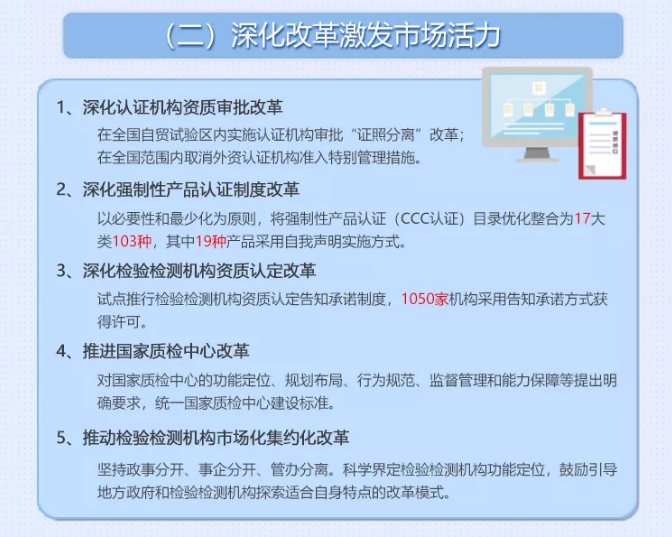 （二）深化改革激发市场活力

1、深化认证机构资质审批改革

在全国自贸试验区内实施认证机构审批“证照分离”改革；
在全国范围内取消外资认证机构准入特别管理措施。

2、深化强制性产品认证制度改革

以必要性和最少化为原则，将强制性产品认证（CCC认证）目录优化整合为17大类103种，其中19种产品采用自我声明实施方式。

3、深化检验检测机构资质认定改革

试点推行检验检测机构资质认定告知承诺制度，1050家机构采用告知承诺方式获得许可。

4、推进国家质检中心改革

对国家质检中心的功能定位、规划布局、行为规范、监督管理和能力保障等提出明确要求，统一国家质检中心建设标准。

5、推动检验检测机构市场化集约化改革

坚持政事分开、事企分开、管办分离。科学界定检验检测机构功能定位，鼓励引导地方政府和检验检测机构探索适合自身特点的改革模式。